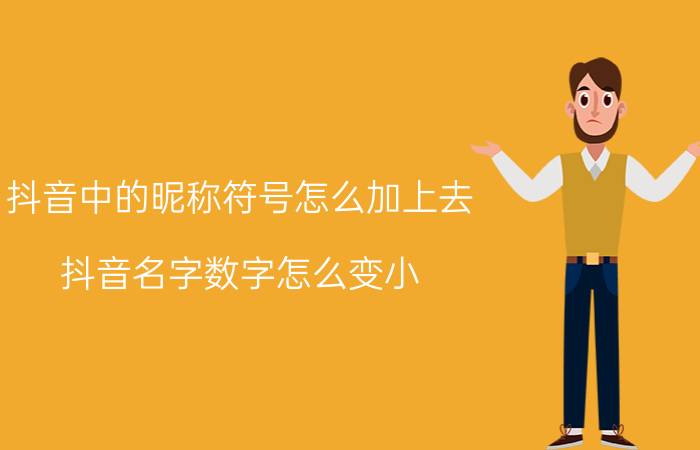 抖音中的昵称符号怎么加上去

抖音名字数字怎么变小